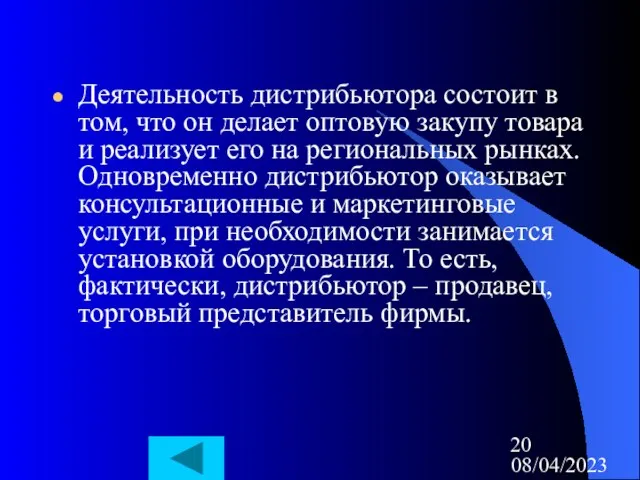 Деятельность дистрибьютора состоит в том, что он делает оптовую закупу товара и реализует его на региональных рынках. Одновременно дистрибьютор оказывает консультационные и маркетинговые услуги, при необходимости занимается установкой оборудования. То есть, фактически, дистрибьютор – продавец, торговый представитель фирмы.

20
08/04/2023